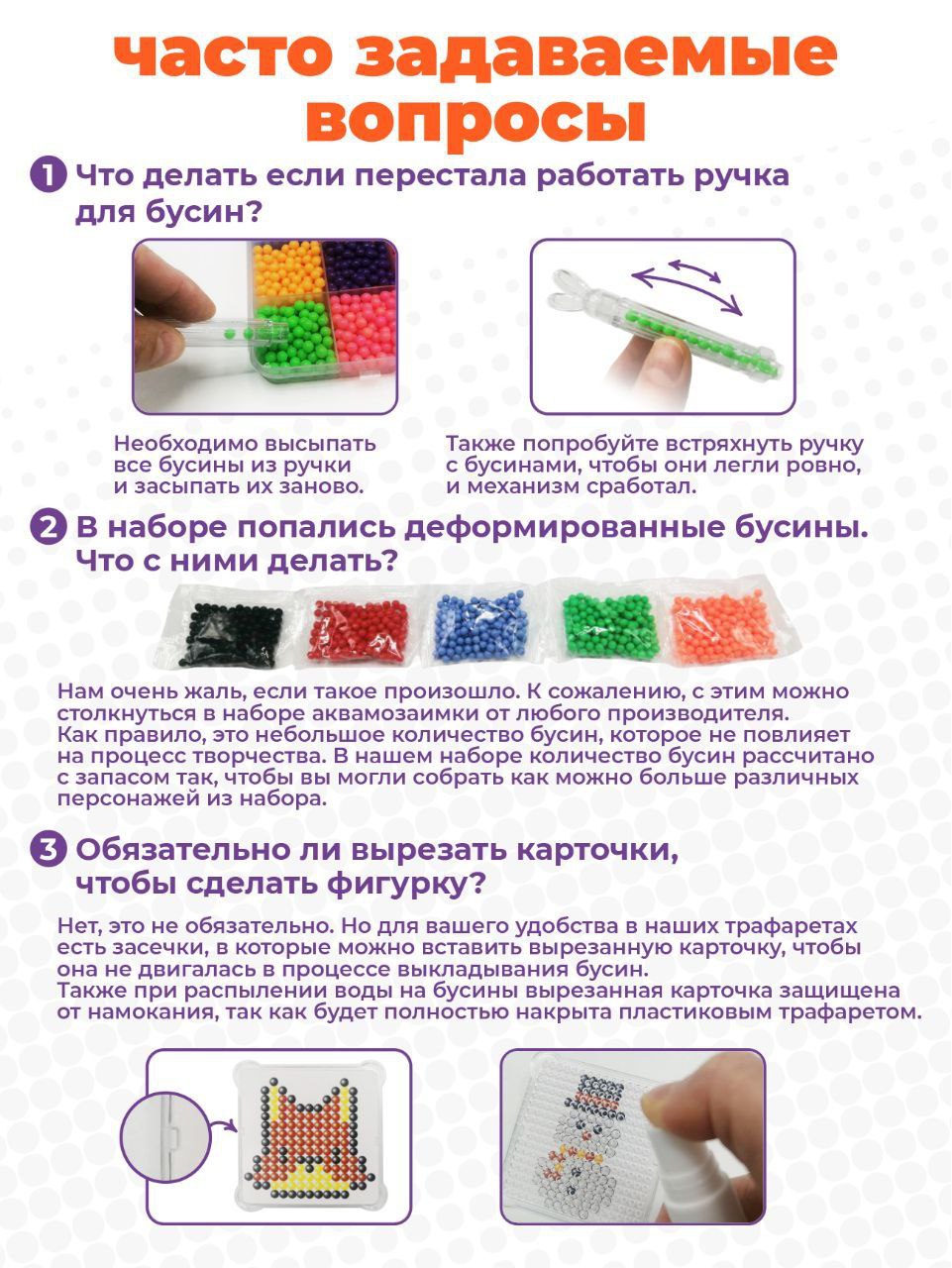 часто задаваемые вопросы

1 Что делать если перестала работать ручка для бусин?

Необходимо высыпать все бусины из ручки и засыпать их заново.

Также попробуйте встряхнуть ручку с бусинами, чтобы они легли ровно, и механизм сработал.

2 В наборе попались деформированные бусины. Что с ними делать?

Нам очень жаль, если такое произошло. К сожалению, с этим можно столкнуться в наборе аквамозаимки от любого производителя. Как правило, это небольшое количество бусин, которое не повлияет на процесс творчества. В нашем наборе количество бусин рассчитано с запасом так, чтобы вы могли собрать как можно больше различных персонажей из набора.

3 Обязательно ли вырезать карточки, чтобы сделать фигурку?

Нет, это не обязательно. Но для вашего удобства в наших трафаретах есть засечки, в которые можно вставить вырезанную карточку, чтобы она не двигалась в процессе выкладывания бусин. Также при распылении воды на бусины вырезанная карточка защищена от намокания, так как будет полностью накрыта пластиковым трафаретом.